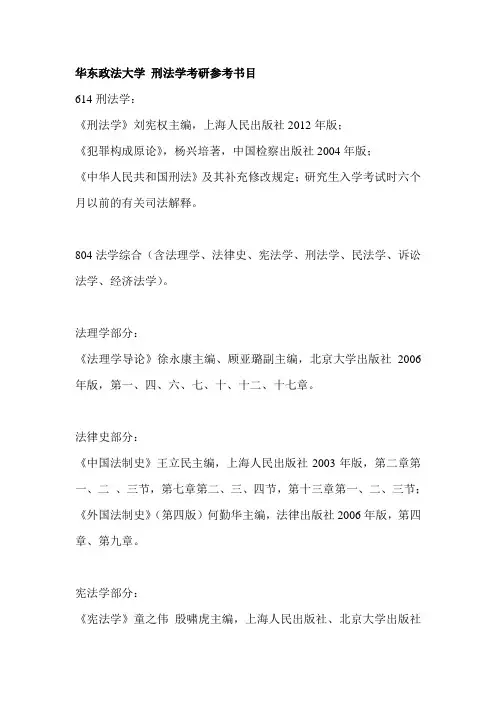 华东政法大学 刑法学考研参考书目

614 刑法学：

《刑法学》刘宪权主编，上海人民出版社 2012 年版；

《犯罪构成原论》，杨兴培著，中国检察出版社 2004 年版；

《中华人民共和国刑法》及其补充修改规定；研究生入学考试时六个月以前的有关司法解释。

804 法学综合（含法理学、法律史、宪法学、刑法学、民法学、诉讼法学、经济法学）。

法理学部分：

《法理学导论》徐永康主编、顾亚璐副主编，北京大学出版社 2006 年版，第一、四、六、七、十、十二、十七章。

法律史部分：

《中国法制史》王立民主编，上海人民出版社 2003 年版，第二章第一、二 、三节，第七章第二、三、四节，第十三章第一、二、三节；

《外国法制史》（第四版）何勤华主编，法律出版社 2006 年版，第四章、第九章。

宪法学部分：

《宪法学》童之伟 殷啸虎主编，上海人民出版社、北京大学出版社